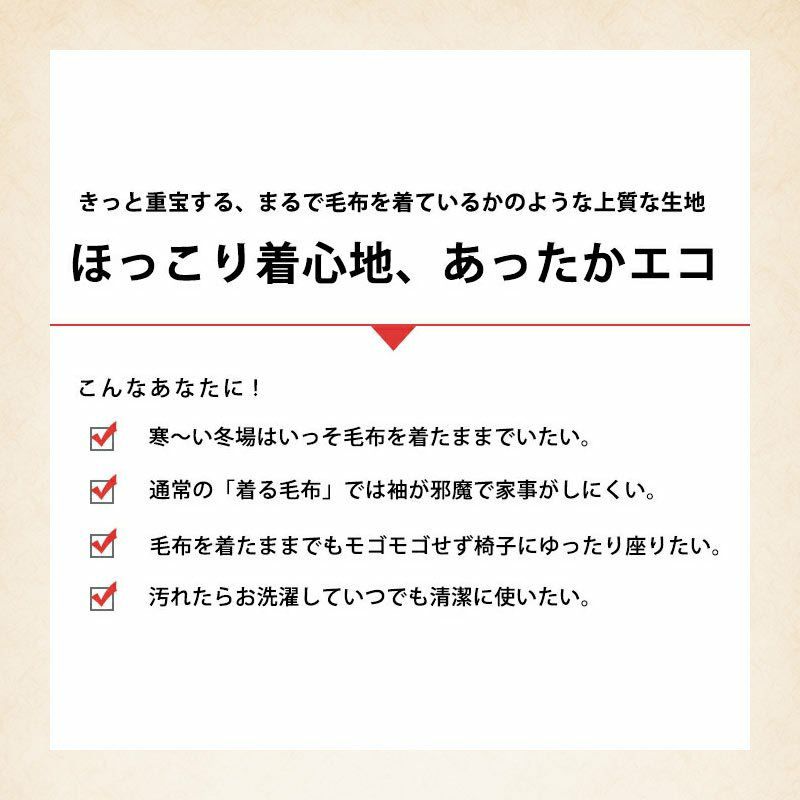 きっと重宝する、まるで毛布を着ているかのような上質な生地

ほっこり着心地、あったかエコ

こんなあなたに！

寒〜い冬場はいっそ毛布を着たままでいたい。

通常の「着る毛布」では袖が邪魔で家事がしにくい。

毛布を着たままでもモゴモゴせず椅子にゆったり座りたい。

汚れたらお洗濯していつでも清潔に使いたい。